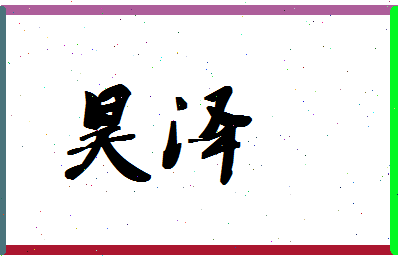 昊泽